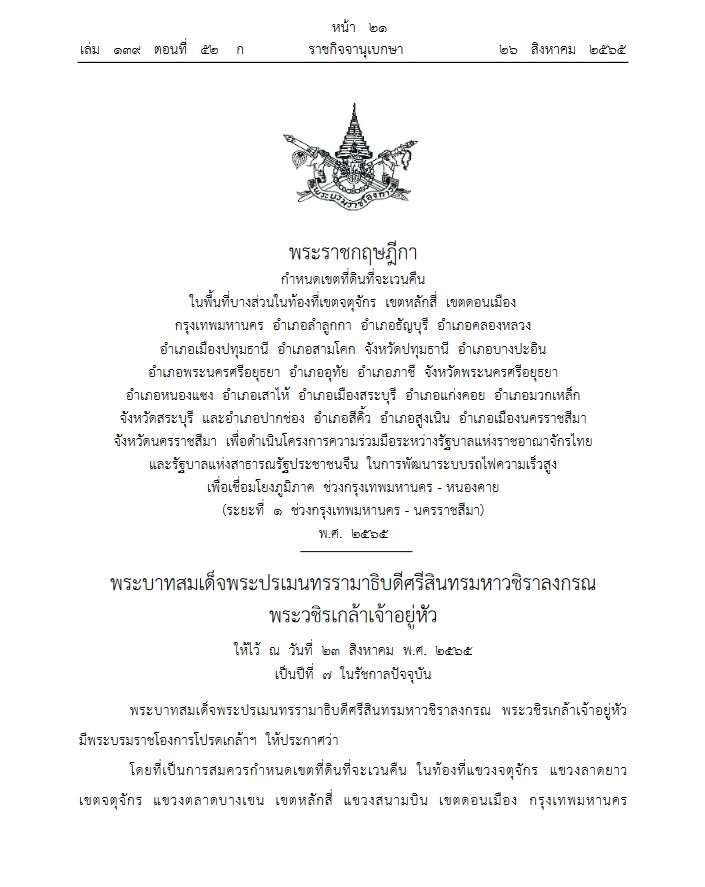 หน้า ๒๑
เล่ม ๑๓๙ ตอนที่ ๕๒ ก ราชกิจจานุเบกษา ๒๖ สิงหาคม ๒๕๖๕

พระบรมราชโองการ

พระราชกฤษฎีกา
กำหนดเขตที่ดินที่จะเวนคืน
ในพื้นที่บางส่วนในท้องที่เขตจตุจักร เขตหลักสี่ เขตดอนเมือง
กรุงเทพมหานคร อำเภอลำลูกกา อำเภอธัญบุรี อำเภอคลองหลวง
อำเภอเมืองปทุมธานี อำเภอสามโคก จังหวัดปทุมธานี อำเภอบางปะอิน
อำเภอพระนครศรีอยุธยา อำเภออุทัย อำเภอภาชี จังหวัดพระนครศรีอยุธยา
อำเภอหนองแซง อำเภอเสาไห้ อำเภอเมืองสระบุรี อำเภอแก่งคอย อำเภอมวกเหล็ก
จังหวัดสระบุรี และอำเภอปากช่อง อำเภอสีคิ้ว อำเภอสูงเนิน อำเภอเมืองนครราชสีมา
จังหวัดนครราชสีมา เพื่อดำเนินโครงการความร่วมมือระหว่างรัฐบาลแห่งราชอาณาจักรไทย
และรัฐบาลแห่งสาธารณรัฐประชาชนจีน ในการพัฒนาระบบรถไฟความเร็วสูง
เพื่อเชื่อมโยงภูมิภาค ช่วงกรุงเทพมหานคร - หนองคาย
(ระยะที่ ๑ ช่วงกรุงเทพมหานคร - นครราชสีมา)
พ.ศ. ๒๕๖๕

พระบาทสมเด็จพระปรเมนทรรามาธิบดีศรีสินทรมหาวชิราลงกรณ
พระวชิรเกล้าเจ้าอยู่หัว
ให้ไว้ ณ วันที่ ๒๓ สิงหาคม พ.ศ. ๒๕๖๕
เป็นปีที่ ๗ ในรัชกาลปัจจุบัน

พระบาทสมเด็จพระปรเมนทรรามาธิบดีศรีสินทรมหาวชิราลงกรณ พระวชิรเกล้าเจ้าอยู่หัว มีพระบรมราชโองการโปรดเกล้าฯ ให้ประกาศว่า

โดยที่เป็นการสมควรกำหนดเขตที่ดินที่จะเวนคืน ในท้องที่แขวงจตุจักร แขวงลาดยาว เขตจตุจักร แขวงตลาดบางเขน เขตหลักสี่ แขวงสนามบิน เขตดอนเมือง กรุงเทพมหานคร